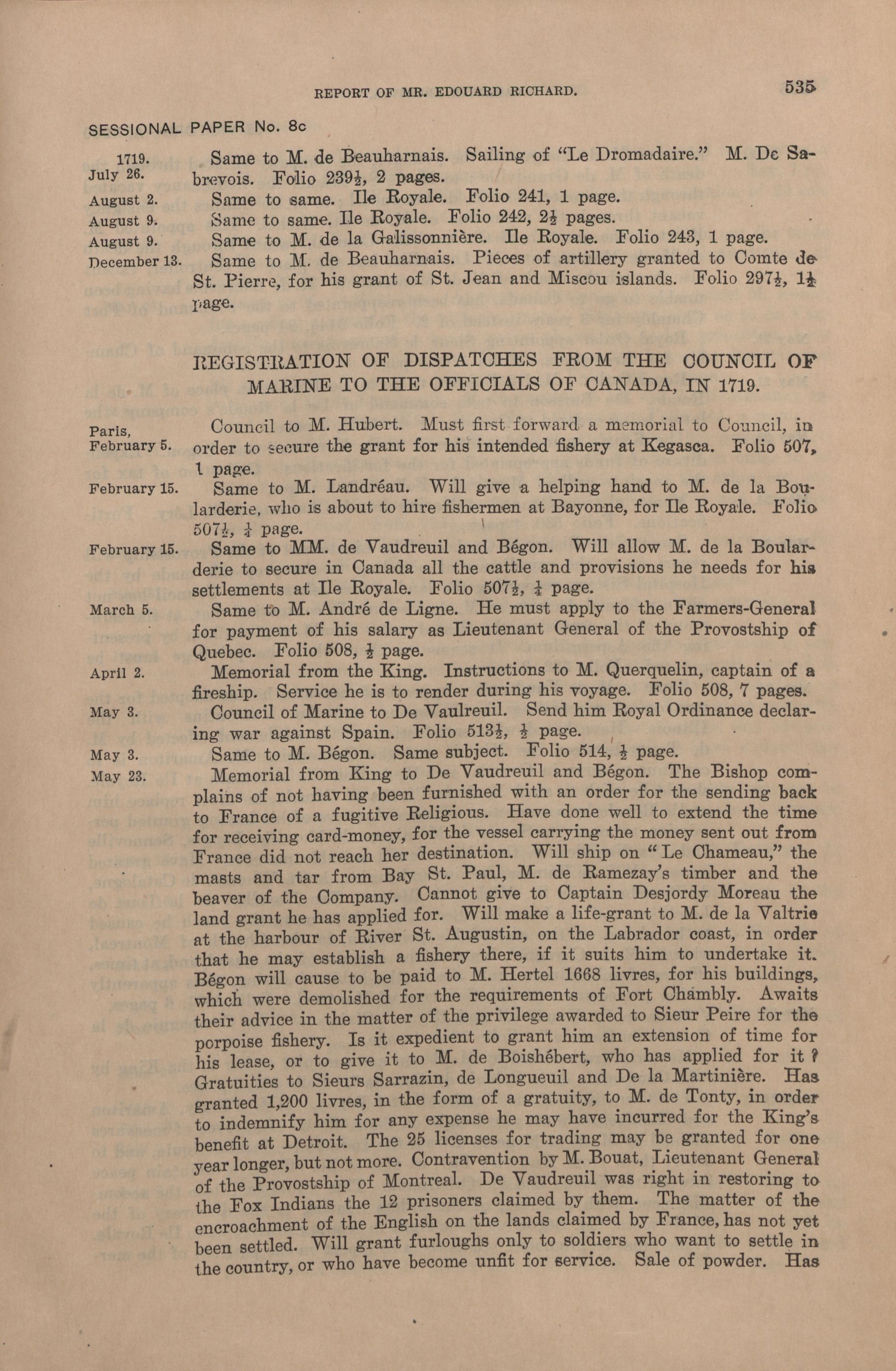 REPORT OF MR. EDOUARD RICHARD. 535

SESSIONAL PAPER No. 8c

1719. July 26. Same to M. de Beauharnais. Sailing of "Le Dromadaire." M. De Sabrevois. Folio 239½, 2 pages.

August 2. Same to same. Ile Royale. Folio 241, 1 page.

August 9. Same to same. Ile Royale. Folio 242, 2½ pages.

August 9. Same to M. de la Galissonnière. Ile Royale. Folio 243, 1 page.

December 13. Same to M. de Beauharnais. Pieces of artillery granted to Comte de St. Pierre, for his grant of St. Jean and Miscou islands. Folio 297½, 1½ page.

REGISTRATION OF DISPATCHES FROM THE COUNCIL OF MARINE TO THE OFFICIALS OF CANADA, IN 1719.

Paris, February 5. Council to M. Hubert. Must first forward a memorial to Council, in order to secure the grant for his intended fishery at Kegasca. Folio 507, 1 page.

February 15. Same to M. Landréau. Will give a helping hand to M. de la Boularderie, who is about to hire fishermen at Bayonne, for Ile Royale. Folio 507½, ¼ page.

February 15. Same to MM. de Vaudreuil and Bégon. Will allow M. de la Boularderie to secure in Canada all the cattle and provisions he needs for his settlements at Ile Royale. Folio 507½, ¼ page.

March 5. Same to M. André de Ligne. He must apply to the Farmers-General for payment of his salary as Lieutenant General of the Provostship of Quebec. Folio 508, ½ page.

April 2. Memorial from the King. Instructions to M. Querquelin, captain of a fireship. Service he is to render during his voyage. Folio 508, 7 pages.

May 3. Council of Marine to De Vaulreuil. Send him Royal Ordinance declaring war against Spain. Folio 513½, ½ page.

May 3. Same to M. Bégon. Same subject. Folio 514, ½ page.

May 23. Memorial from King to De Vaudreuil and Bégon. The Bishop complains of not having been furnished with an order for the sending back to France of a fugitive Religious. Have done well to extend the time for receiving card-money, for the vessel carrying the money sent out from France did not reach her destination. Will ship on "Le Chameau," the masts and tar from Bay St. Paul, M. de Ramezay's timber and the beaver of the Company. Cannot give to Captain Desjordy Moreau the land grant he has applied for. Will make a life-grant to M. de la Valtrie at the harbour of River St. Augustin, on the Labrador coast, in order that he may establish a fishery there, if it suits him to undertake it. Bégon will cause to be paid to M. Hertel 1668 livres, for his buildings, which were demolished for the requirements of Fort Chambly. Awaits their advice in the matter of the privilege awarded to Sieur Peire for the porpoise fishery. Is it expedient to grant him an extension of time for his lease, or to give it to M. de Boishébert, who has applied for it? Gratuities to Sieurs Sarrazin, de Longueuil and De la Martinière. Has granted 1,200 livres, in the form of a gratuity, to M. de Tonty, in order to indemnify him for any expense he may have incurred for the King's benefit at Detroit. The 25 licenses for trading may be granted for one year longer, but not more. Contravention by M. Bouat, Lieutenant General of the Provostship of Montreal. De Vaudreuil was right in restoring to the Fox Indians the 12 prisoners claimed by them. The matter of the encroachment of the English on the lands claimed by France, has not yet been settled. Will grant furloughs only to soldiers who want to settle in the country, or who have become unfit for service. Sale of powder. Has